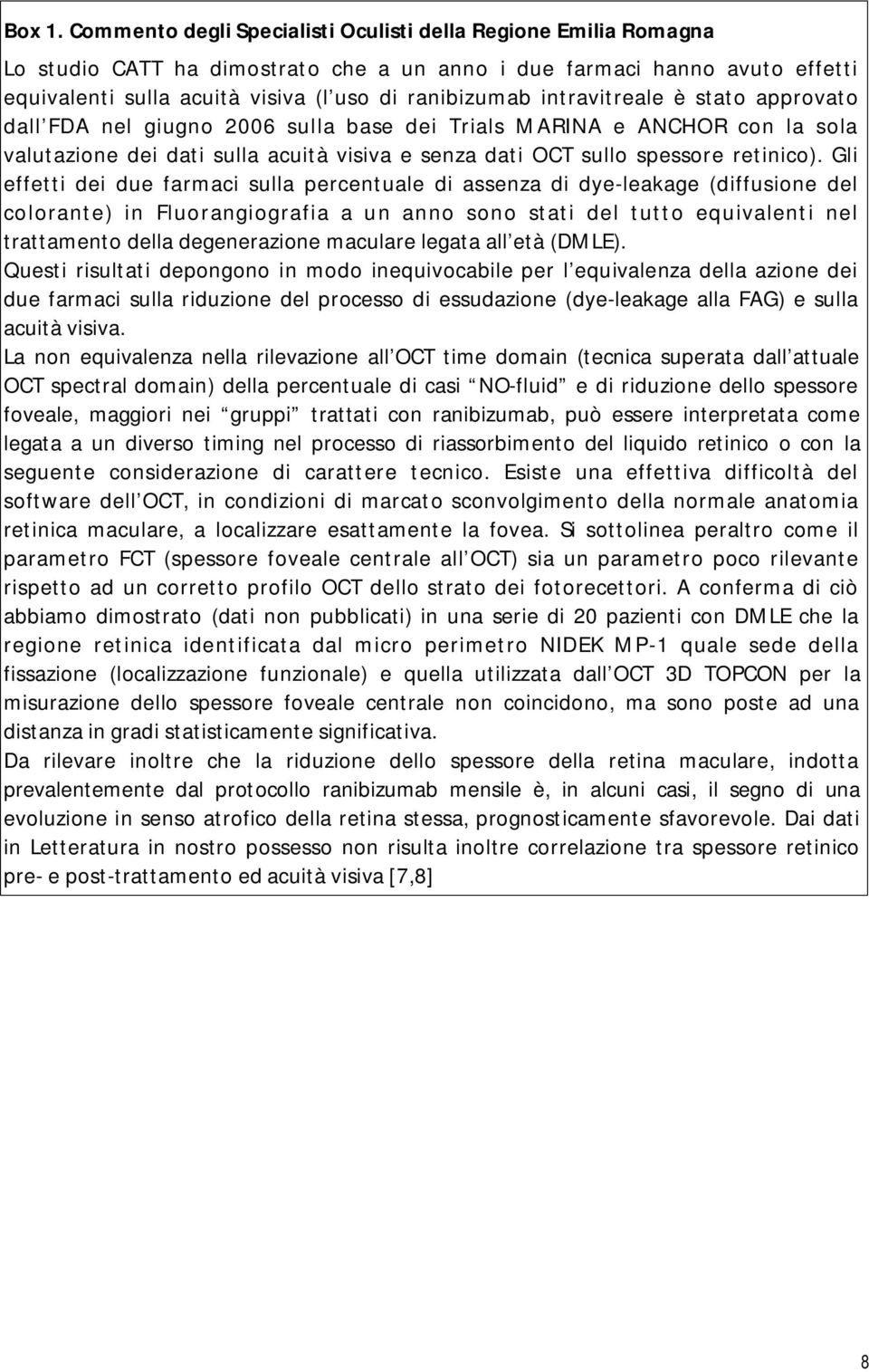 Box 1. Commento degli Specialisti Oculisti della Regione Emilia Romagna

Lo studio CATT ha dimostrato che a un anno i due farmaci hanno avuto effetti equivalenti sulla acuità visiva (l uso di ranibizumab intravitreale è stato approvato dall FDA nel giugno 2006 sulla base dei Trials MARINA e ANCHOR con la sola valutazione dei dati sulla acuità visiva e senza dati OCT sullo spessore retinico). Gli effetti dei due farmaci sulla percentuale di assenza di dye-leakage (diffusione del colorante) in Fluorangiografia a un anno sono stati del tutto equivalenti nel trattamento della degenerazione maculare legata all età (DMLE).

Questi risultati depongono in modo inequivocabile per l equivalenza della azione dei due farmaci sulla riduzione del processo di essudazione (dye-leakage alla FAG) e sulla acuità visiva.

La non equivalenza nella rilevazione all OCT time domain (tecnica superata dall attuale OCT spectral domain) della percentuale di casi NO-fluid e di riduzione dello spessore foveale, maggiori nei gruppi trattati con ranibizumab, può essere interpretata come legata a un diverso timing nel processo di riassorbimento del liquido retinico o con la seguente considerazione di carattere tecnico. Esiste una effettiva difficoltà del software dell OCT, in condizioni di marcato sconvolgimento della normale anatomia retinica maculare, a localizzare esattamente la fovea. Si sottolinea peraltro come il parametro FCT (spessore foveale centrale all OCT) sia un parametro poco rilevante rispetto ad un corretto profilo OCT dello strato dei fotorecettori. A conferma di ciò abbiamo dimostrato (dati non pubblicati) in una serie di 20 pazienti con DMLE che la regione retinica identificata dal micro perimetro NIDEK MP-1 quale sede della fissazione (localizzazione funzionale) e quella utilizzata dall OCT 3D TOPCON per la misurazione dello spessore foveale centrale non coincidono, ma sono poste ad una distanza in gradi statisticamente significativa.

Da rilevare inoltre che la riduzione dello spessore della retina maculare, indotta prevalentemente dal protocollo ranibizumab mensile è, in alcuni casi, il segno di una evoluzione in senso atrofico della retina stessa, prognosticamente sfavorevole. Dai dati in Letteratura in nostro possesso non risulta inoltre correlazione tra spessore retinico pre- e post-trattamento ed acuità visiva [7,8]

8